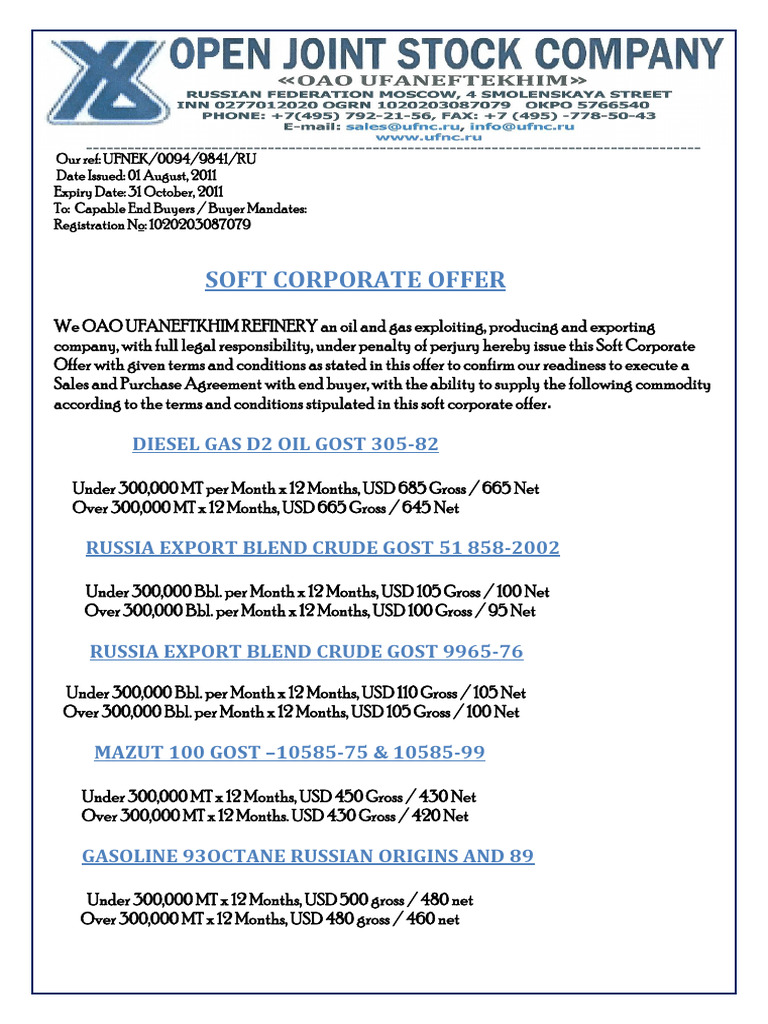 OPEN JOINT STOCK COMPANY
«OAO UFANEFTEKHIM»
RUSSIAN FEDERATION MOSCOW, 4 SMOLENSKAYA STREET
INN 0277012020 OGRN 1020203087079 OKPO 5766540
PHONE: +7(495) 792-21-56, FAX: +7 (495) -778-50-43
E-mail: sales@ufnc.ru, info@ufnc.ru
www.ufnc.ru

Our ref: UFNEK/0094/9841/RU
Date Issued: 01 August, 2011
Expiry Date: 31 October, 2011
To: Capable End Buyers / Buyer Mandates:
Registration No: 1020203087079

SOFT CORPORATE OFFER

We OAO UFANEFTKHIM REFINERY an oil and gas exploiting, producing and exporting company, with full legal responsibility, under penalty of perjury hereby issue this Soft Corporate Offer with given terms and conditions as stated in this offer to confirm our readiness to execute a Sales and Purchase Agreement with end buyer, with the ability to supply the following commodity according to the terms and conditions stipulated in this soft corporate offer.

DIESEL GAS D2 OIL GOST 305-82

Under 300,000 MT per Month x 12 Months, USD 685 Gross / 665 Net
Over 300,000 MT x 12 Months, USD 665 Gross / 645 Net

RUSSIA EXPORT BLEND CRUDE GOST 51 858-2002

Under 300,000 Bbl. per Month x 12 Months, USD 105 Gross / 100 Net
Over 300,000 Bbl. per Month x 12 Months, USD 100 Gross / 95 Net

RUSSIA EXPORT BLEND CRUDE GOST 9965-76

Under 300,000 Bbl. per Month x 12 Months, USD 110 Gross / 105 Net
Over 300,000 Bbl. per Month x 12 Months, USD 105 Gross / 100 Net

MAZUT 100 GOST –10585-75 & 10585-99

Under 300,000 MT x 12 Months, USD 450 Gross / 430 Net
Over 300,000 MT x 12 Months. USD 430 Gross / 420 Net

GASOLINE 93OCTANE RUSSIAN ORIGINS AND 89

Under 300,000 MT x 12 Months, USD 500 gross / 480 net
Over 300,000 MT x 12 Months, USD 480 gross / 460 net